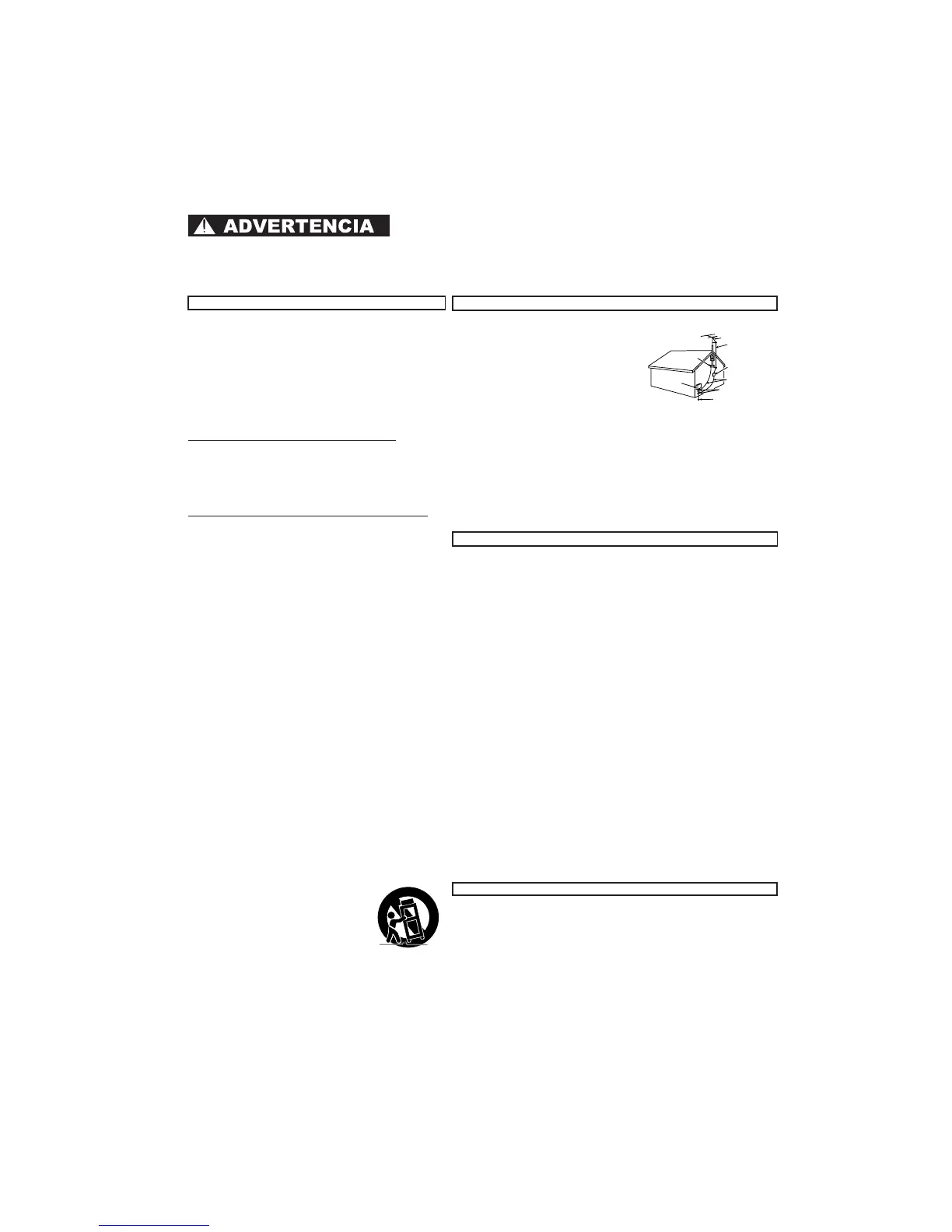 ADVERTENCIA